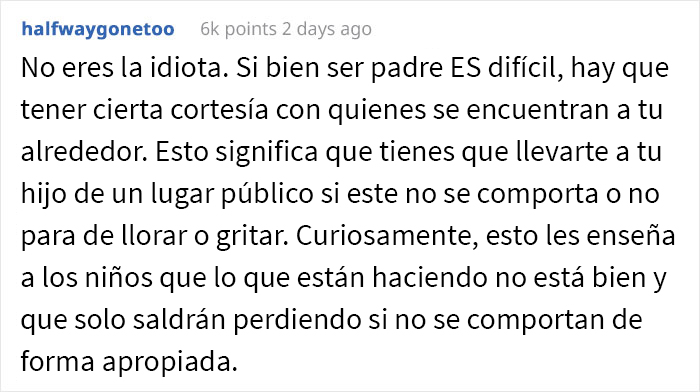 halfwaygonetoo 6k points 2 days ago

No eres la idiota. Si bien ser padre ES difícil, hay que tener cierta cortesía con quienes se encuentran a tu alrededor. Esto significa que tienes que llevarte a tu hijo de un lugar público si este no se comporta o no para de llorar o gritar. Curiosamente, esto les enseña a los niños que lo que están haciendo no está bien y que solo saldrán perdiendo si no se comportan de forma apropiada.